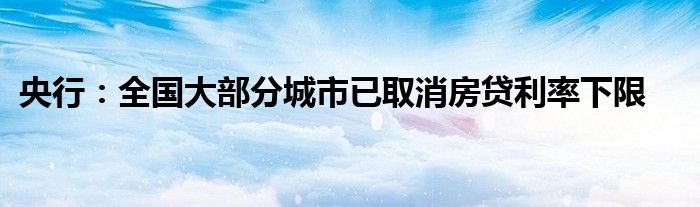 央行：全国大部分城市已取消房贷利率下限